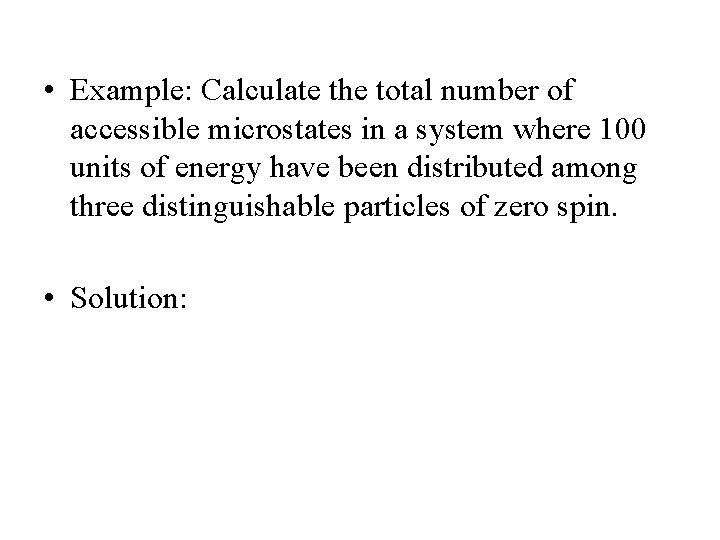 • Example: Calculate the total number of accessible microstates in a system where 100 units of energy have been distributed among three distinguishable particles of zero spin.

• Solution: